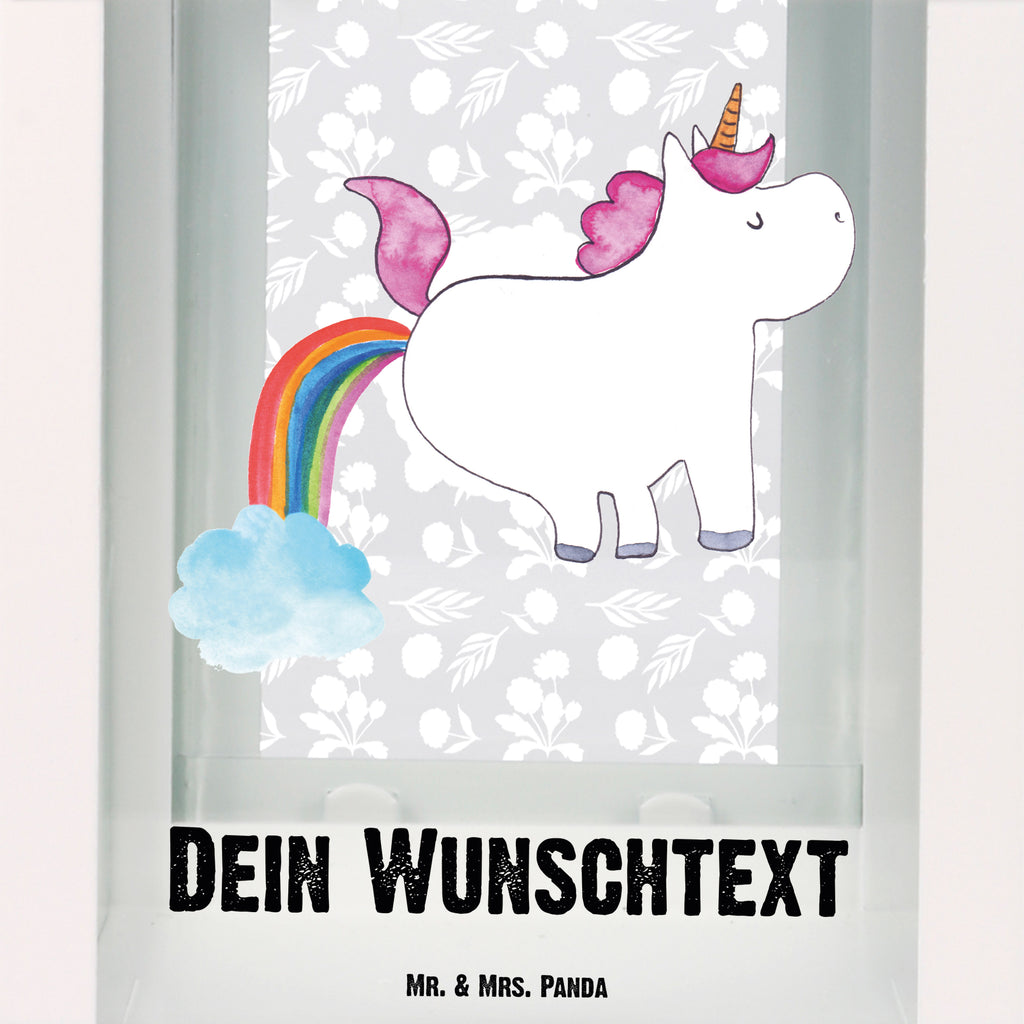 Dein Wunschtext

Mr. & Mrs. Panda